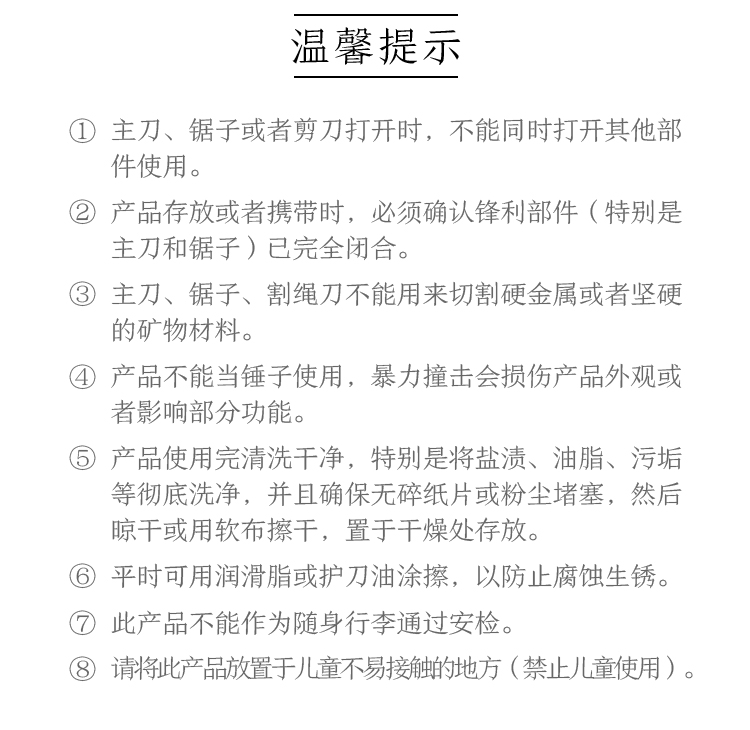 温馨提示

① 主刀、锯子或者剪刀打开时，不能同时打开其他部件使用。

② 产品存放或者携带时，必须确认锋利部件（特别是主刀和锯子）已完全闭合。

③ 主刀、锯子、割绳刀不能用来切割硬金属或者坚硬的矿物材料。

④ 产品不能当锤子使用，暴力撞击会损伤产品外观或者影响部分功能。

⑤ 产品使用完清洗干净，特别是将盐渍、油脂、污垢等彻底洗净，并且确保无碎纸片或粉尘堵塞，然后晾干或用软布擦干，置于干燥处存放。

⑥ 平时可用润滑脂或护刀油涂擦，以防止腐蚀生锈。

⑦ 此产品不能作为随身行李通过安检。

⑧ 请将此产品放置于儿童不易接触的地方（禁止儿童使用）。